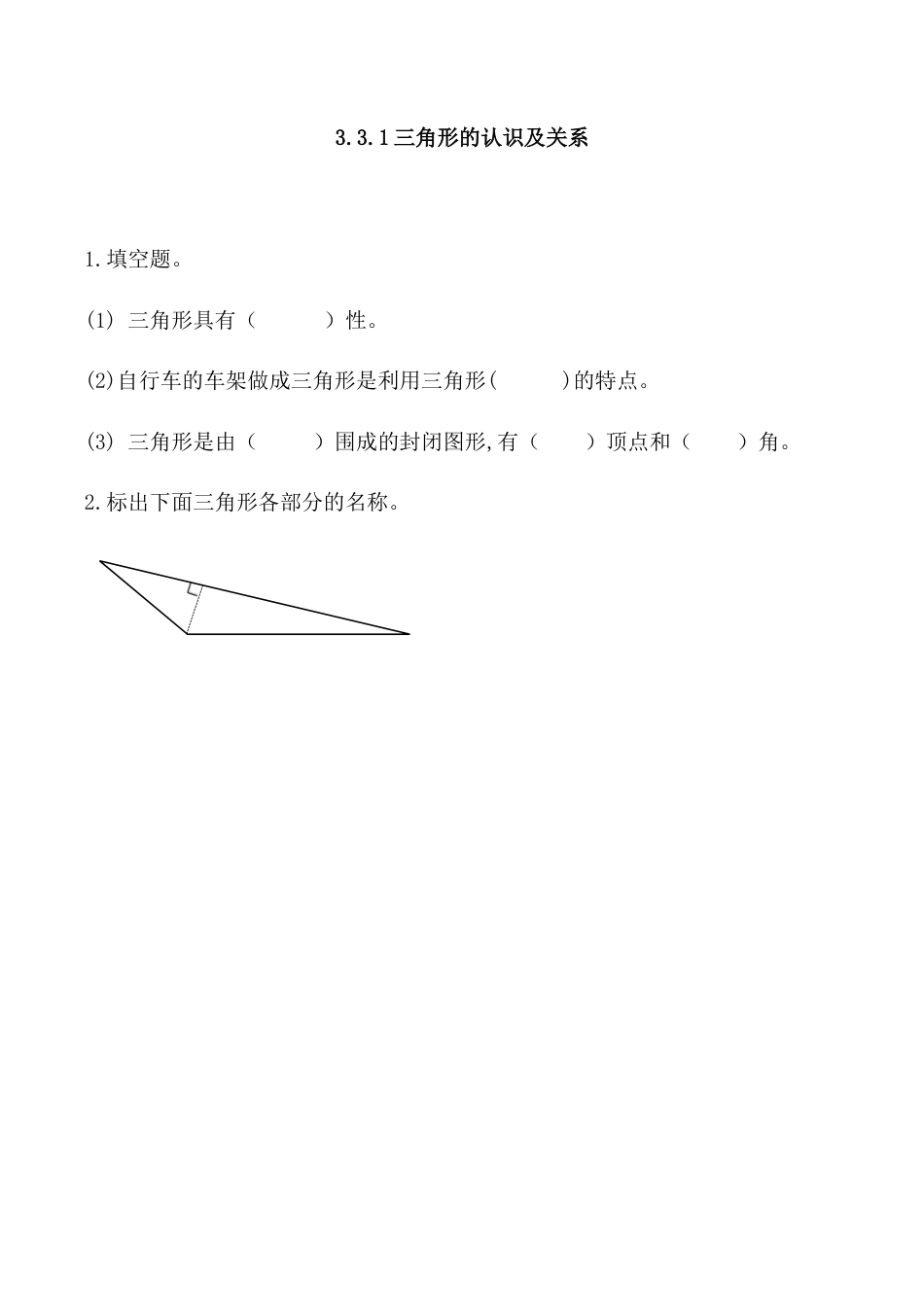 3.3.1三角形的认识及关系

1.填空题。

(1) 三角形具有（　　　）性。

(2)自行车的车架做成三角形是利用三角形(　　　)的特点。

(3) 三角形是由（　　　）围成的封闭图形,有（　　）顶点和（　　）角。

2.标出下面三角形各部分的名称。